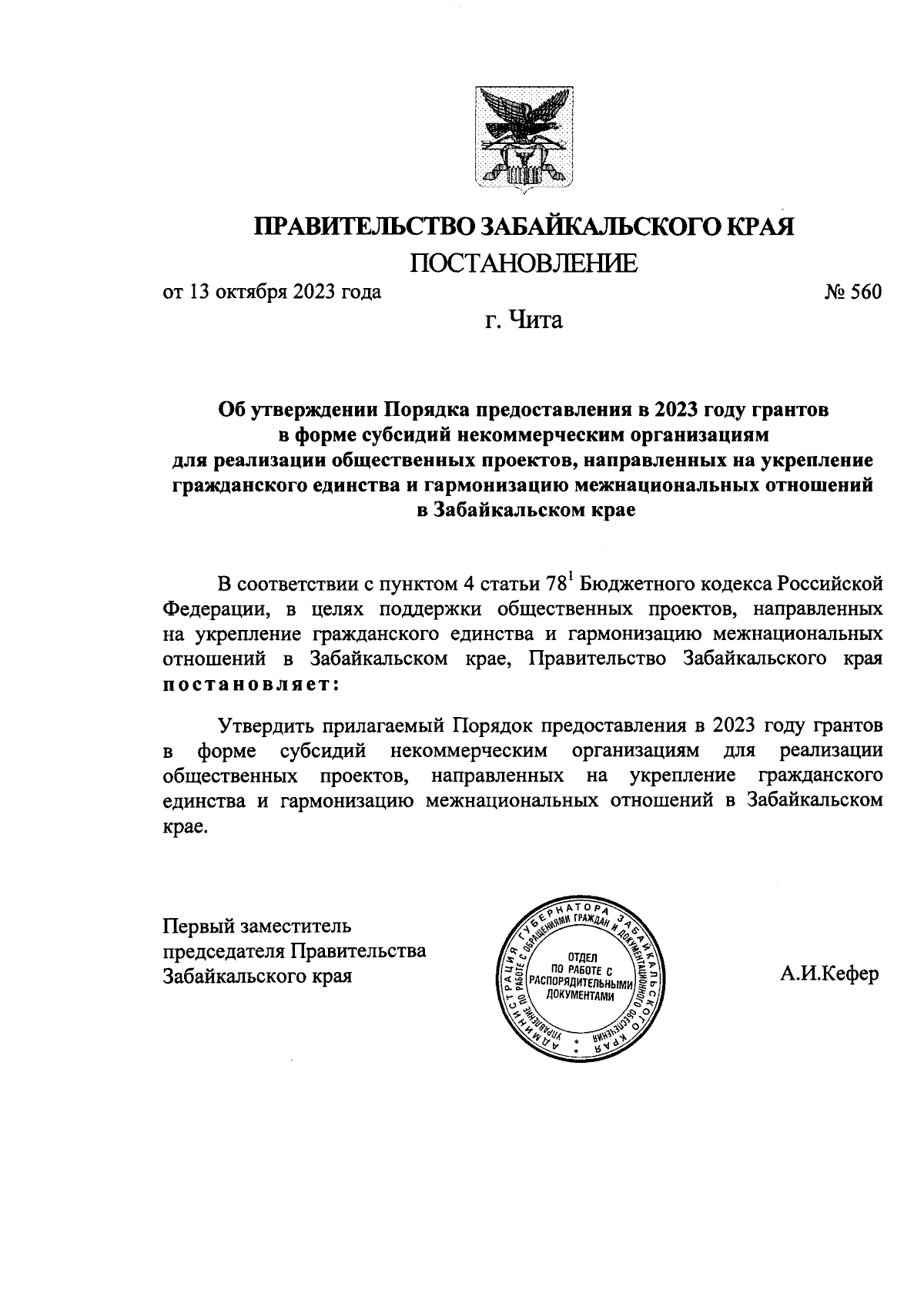 ПРАВИТЕЛЬСТВО ЗАБАЙКАЛЬСКОГО КРАЯ

ПОСТАНОВЛЕНИЕ

от 13 октября 2023 года № 560

г. Чита

Об утверждении Порядка предоставления в 2023 году грантов в форме субсидий некоммерческим организациям для реализации общественных проектов, направленных на укрепление гражданского единства и гармонизацию межнациональных отношений в Забайкальском крае

В соответствии с пунктом 4 статьи $78^1$ Бюджетного кодекса Российской Федерации, в целях поддержки общественных проектов, направленных на укрепление гражданского единства и гармонизацию межнациональных отношений в Забайкальском крае, Правительство Забайкальского края постановляет:

Утвердить прилагаемый Порядок предоставления в 2023 году грантов в форме субсидий некоммерческим организациям для реализации общественных проектов, направленных на укрепление гражданского единства и гармонизацию межнациональных отношений в Забайкальском крае.

Первый заместитель председателя Правительства Забайкальского края

АДМИНИСТРАЦИЯ ГУБЕРНАТОРА ЗАБАЙКАЛЬСКОГО КРАЯ
УПРАВЛЕНИЕ ПО РАБОТЕ С ОБРАЩЕНИЯМИ ГРАЖДАН И ДОКУМЕНТАЦИОННОГО ОБЕСПЕЧЕНИЯ
ОТДЕЛ ПО РАБОТЕ С РАСПОРЯДИТЕЛЬНЫМИ ДОКУМЕНТАМИ

А.И.Кефер